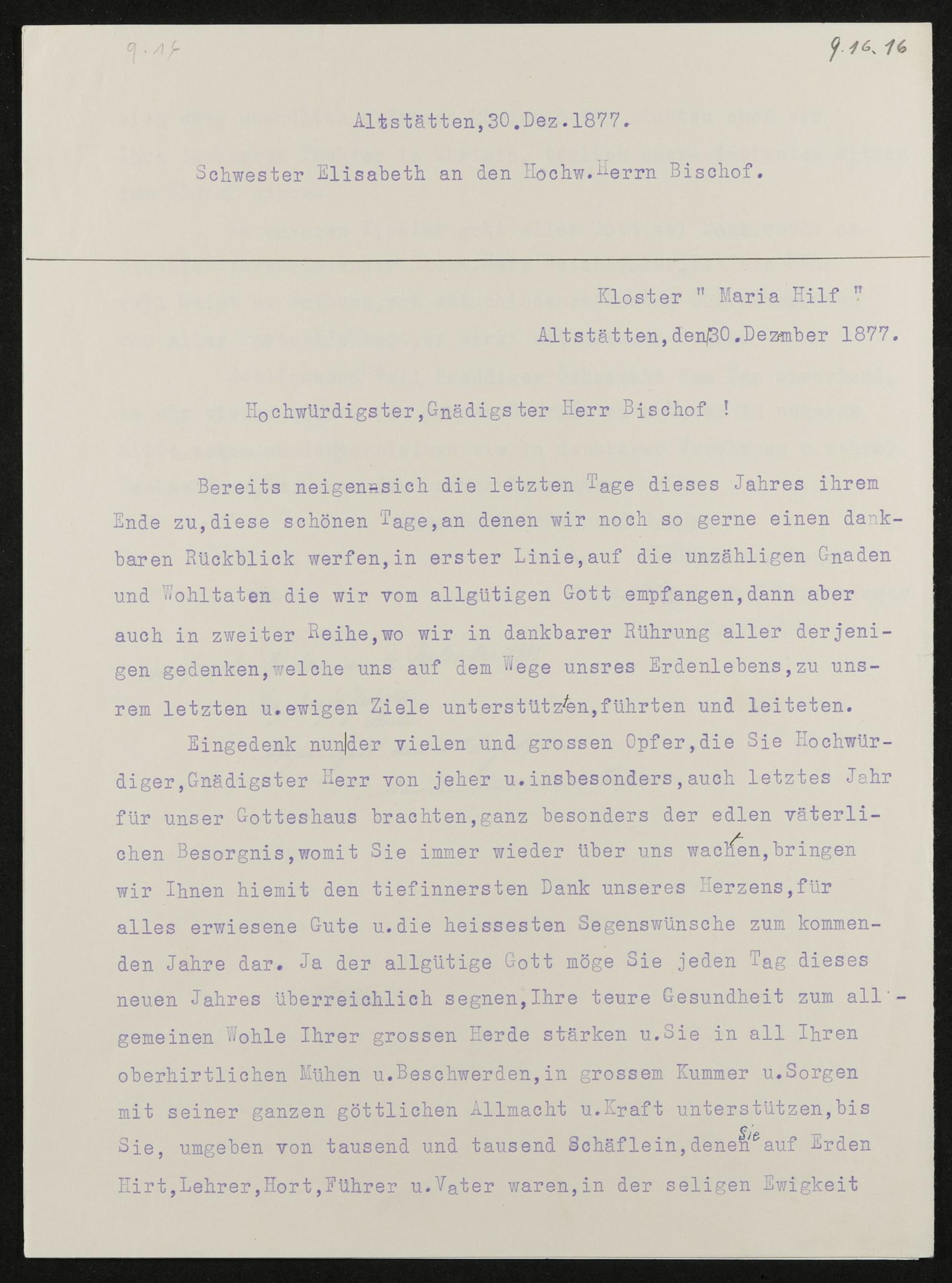 9.17

9.16.16

Altstätten,30.Dez.1877.

Schwester Elisabeth an den Hochw.Herrn Bischof.

Kloster " Maria Hilf "
Altstätten,den 30.Dezmber 1877.

Hochwürdigster,Gnädigster Herr Bischof !

Bereits neigen sich die letzten Tage dieses Jahres ihrem Ende zu,diese schönen Tage,an denen wir noch so gerne einen dankbaren Rückblick werfen,in erster Linie,auf die unzähligen Gnaden und Wohltaten die wir vom allgütigen Gott empfangen,dann aber auch in zweiter Reihe,wo wir in dankbarer Rührung aller derjenigen gedenken,welche uns auf dem Wege unsres Erdenlebens,zu unsrem letzten u.ewigen Ziele unterstützten,führten und leiteten.

Eingedenk nun der vielen und grossen Opfer,die Sie Hochwürdiger,Gnädigster Herr von jeher u.insbesonders,auch letztes Jahr für unser Gotteshaus brachten,ganz besonders der edlen väterlichen Besorgnis,womit Sie immer wieder über uns wachten,bringen wir Ihnen hiemit den tiefinnersten Dank unseres Herzens,für alles erwiesene Gute u.die heissesten Segenswünsche zum kommenden Jahre dar. Ja der allgütige Gott möge Sie jeden Tag dieses neuen Jahres überreichlich segnen,Ihre teure Gesundheit zum allgemeinen Wohle Ihrer grossen Herde stärken u.Sie in all Ihren oberhirtlichen Mühen u.Beschwerden,in grossem Kummer u.Sorgen mit seiner ganzen göttlichen Allmacht u.Kraft unterstützen,bis Sie, umgeben von tausend und tausend Schäflein,denen Sie auf Erden Hirt,Lehrer,Hort,Führer u.Vater waren,in der seligen Ewigkeit